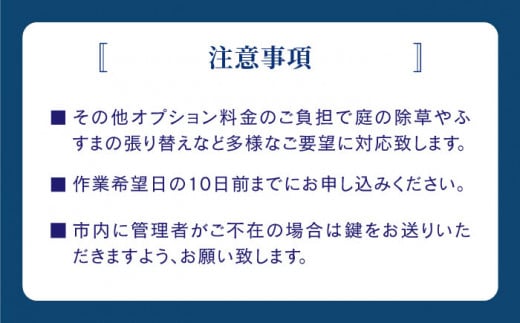 〚 注意事項 〛

■ その他オプション料金のご負担で庭の除草やふすまの張り替えなど多様なご要望に対応致します。

■ 作業希望日の10日前までにお申し込みください。

■ 市内に管理者がご不在の場合は鍵をお送りいただきますよう、お願い致します。